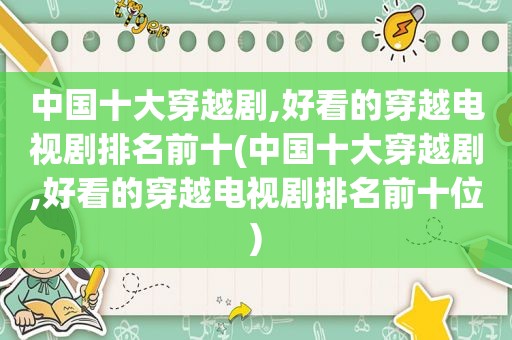 中国十大穿越剧,好看的穿越电视剧排名前十(中国十大穿越剧,好看的穿越电视剧排名前十位)